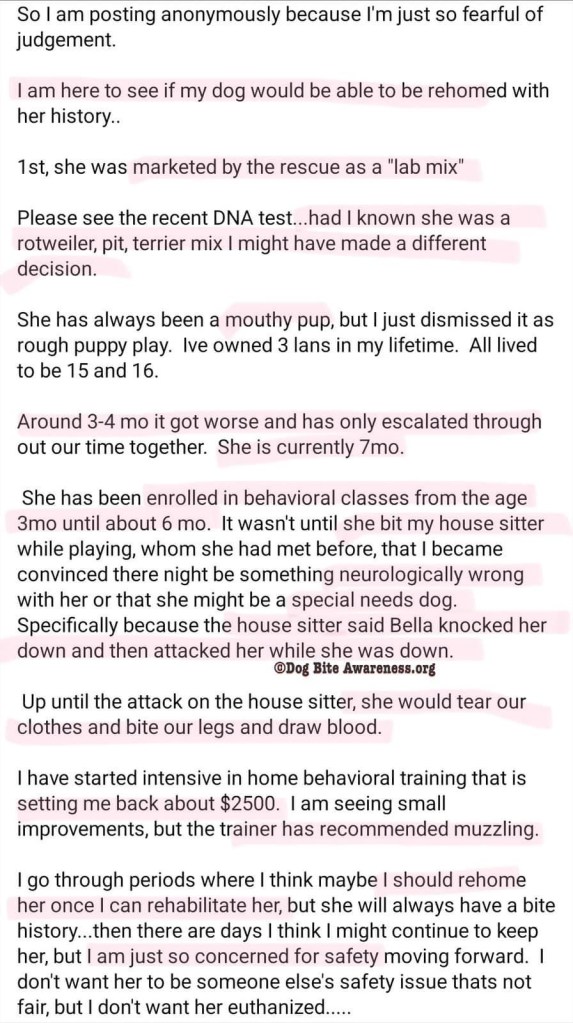 So I am posting anonymously because I'm just so fearful of judgement.

I am here to see if my dog would be able to be rehomed with her history..

1st, she was marketed by the rescue as a "lab mix"

Please see the recent DNA test...had I known she was a rotweiler, pit, terrier mix I might have made a different decision.

She has always been a mouthy pup, but I just dismissed it as rough puppy play. Ive owned 3 lans in my lifetime. All lived to be 15 and 16.

Around 3-4 mo it got worse and has only escalated through out our time together. She is currently 7mo.

She has been enrolled in behavioral classes from the age 3mo until about 6 mo. It wasn't until she bit my house sitter while playing, whom she had met before, that I became convinced there night be something neurologically wrong with her or that she might be a special needs dog. Specifically because the house sitter said Bella knocked her down and then attacked her while she was down.

©Dog Bite Awareness.org

Up until the attack on the house sitter, she would tear our clothes and bite our legs and draw blood.

I have started intensive in home behavioral training that is setting me back about $2500. I am seeing small improvements, but the trainer has recommended muzzling.

I go through periods where I think maybe I should rehome her once I can rehabilitate her, but she will always have a bite history...then there are days I think I might continue to keep her, but I am just so concerned for safety moving forward. I don't want her to be someone else's safety issue thats not fair, but I don't want her euthanized.....